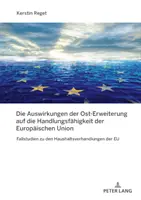 Kerstin Reget

Die Auswirkungen der Ost-Erweiterung auf die Handlungsfähigkeit der Europäischen Union

Fallstudien zu den Haushaltsverhandlungen der EU

PETER LANG